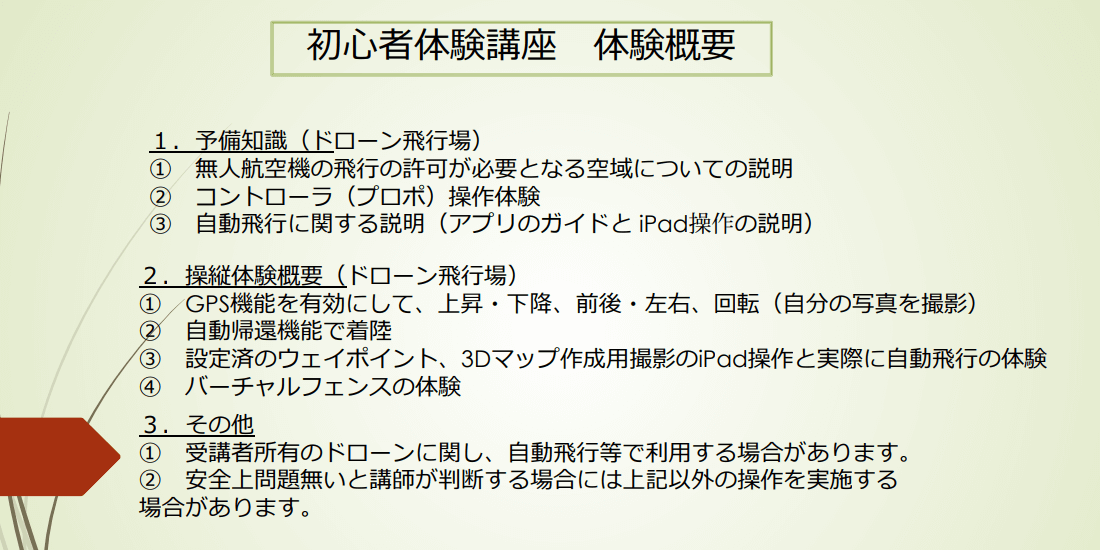 初心者体験講座　体験概要

１．予備知識（ドローン飛行場）
①　無人航空機の飛行の許可が必要となる空域についての説明
②　コントローラ（プロポ）操作体験
③　自動飛行に関する説明（アプリのガイドと iPad操作の説明）

２．操縦体験概要（ドローン飛行場）
①　GPS機能を有効にして、上昇・下降、前後・左右、回転（自分の写真を撮影）
②　自動帰還機能で着陸
③　設定済のウェイポイント、3Dマップ作成用撮影のiPad操作と実際に自動飛行の体験
④　バーチャルフェンスの体験

３．その他
①　受講者所有のドローンに関し、自動飛行等で利用する場合があります。
②　安全上問題無いと講師が判断する場合には上記以外の操作を実施する場合があります。